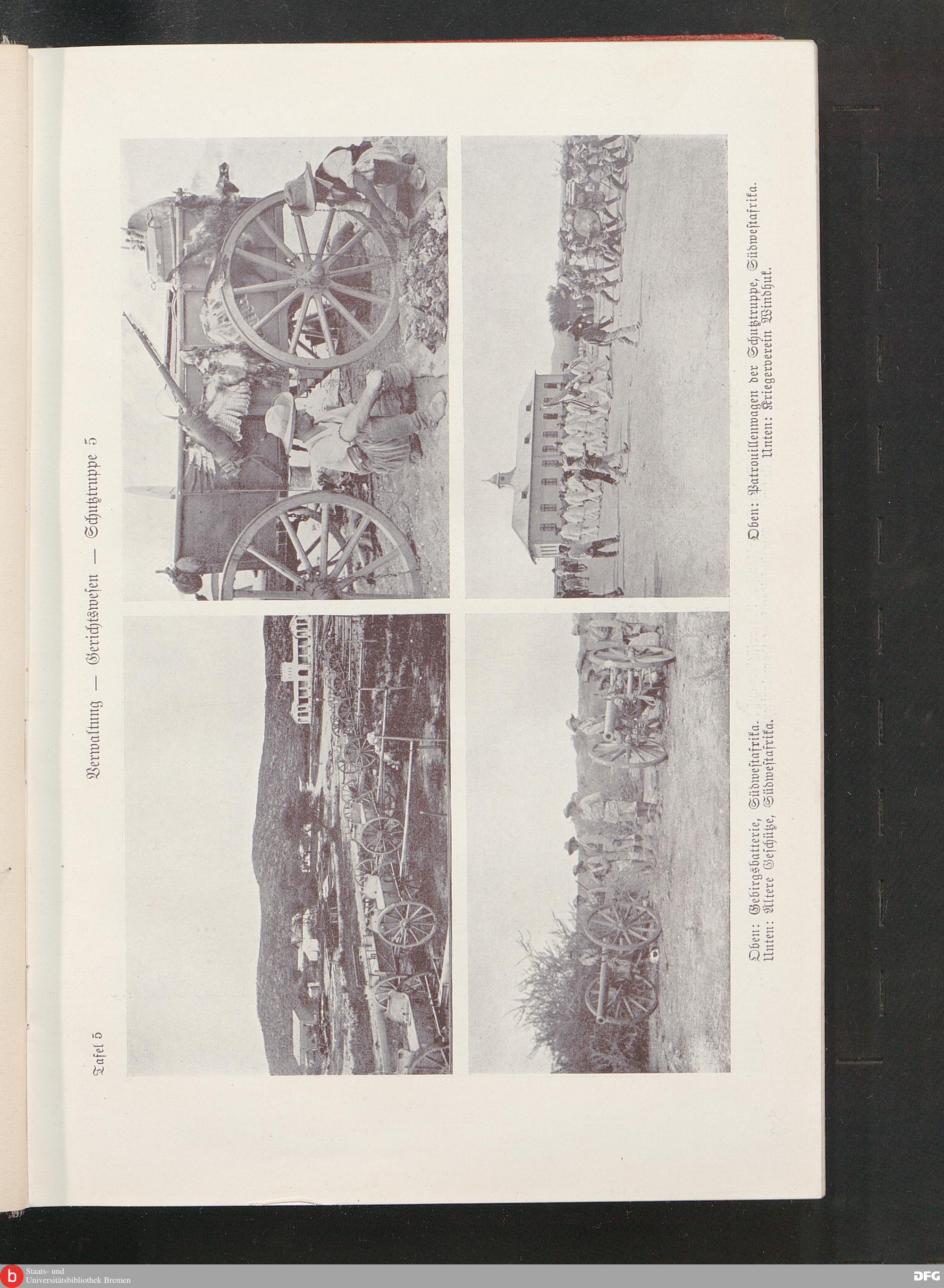 Tafel 5

Verwaltung — Gerichtswesen — Schutztruppe 5

Oben: Gebirgsbatterie, Südwestafrika.
Unten: Ältere Geschütze, Südwestafrika.

Oben: Patrouillenwagen der Schutztruppe, Südwestafrika.
Unten: Kriegerverein Windhuk.

Staats- und
Universitätsbibliothek Bremen

DFG